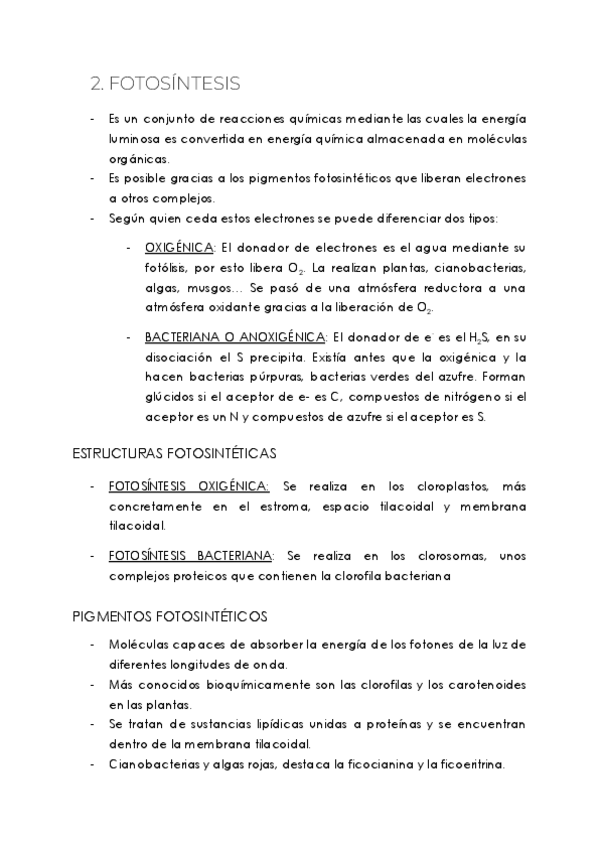 2. FOTOSÍNTESIS

- Es un conjunto de reacciones químicas mediante las cuales la energía luminosa es convertida en energía química almacenada en moléculas orgánicas.
- Es posible gracias a los pigmentos fotosintéticos que liberan electrones a otros complejos.
- Según quien ceda estos electrones se puede diferenciar dos tipos:

- OXIGÉNICA: El donador de electrones es el agua mediante su fotólisis, por esto libera $O_2$. La realizan plantas, cianobacterias, algas, musgos… Se pasó de una atmósfera reductora a una atmósfera oxidante gracias a la liberación de $O_2$.

- BACTERIANA O ANOXIGÉNICA: El donador de $e^-$ es el $H_2S$, en su disociación el S precipita. Existía antes que la oxigénica y la hacen bacterias púrpuras, bacterias verdes del azufre. Forman glúcidos si el aceptor de e- es C, compuestos de nitrógeno si el aceptor es un N y compuestos de azufre si el aceptor es S.

ESTRUCTURAS FOTOSINTÉTICAS

- FOTOSÍNTESIS OXIGÉNICA: Se realiza en los cloroplastos, más concretamente en el estroma, espacio tilacoidal y membrana tilacoidal.

- FOTOSÍNTESIS BACTERIANA: Se realiza en los clorosomas, unos complejos proteicos que contienen la clorofila bacteriana

PIGMENTOS FOTOSINTÉTICOS

- Moléculas capaces de absorber la energía de los fotones de la luz de diferentes longitudes de onda.
- Más conocidos bioquímicamente son las clorofilas y los carotenoides en las plantas.
- Se tratan de sustancias lipídicas unidas a proteínas y se encuentran dentro de la membrana tilacoidal.
- Cianobacterias y algas rojas, destaca la ficocianina y la ficoeritrina.